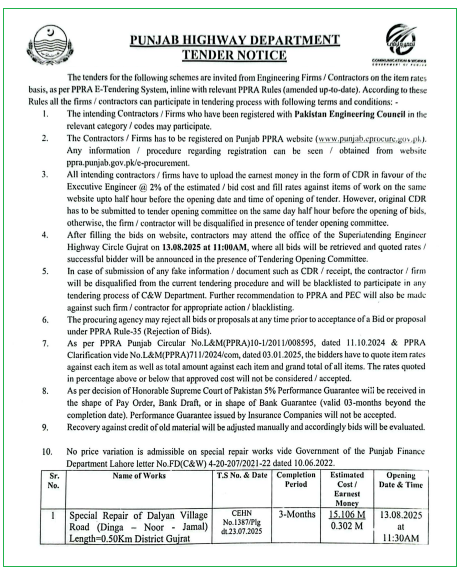 PUNJAB HIGHWAY DEPARTMENT
TENDER NOTICE

COMMUNICATION & WORKS
GOVERNMENT OF PUNJAB

The tenders for the following schemes are invited from Engineering Firms / Contractors on the item rates basis, as per PPRA E-Tendering System, inline with relevant PPRA Rules (amended up-to-date). According to these Rules all the firms / contractors can participate in tendering process with following terms and conditions: -

1. The intending Contractors / Firms who have been registered with Pakistan Engineering Council in the relevant category / codes may participate.

2. The Contractors / Firms has to be registered on Punjab PPRA website (www.punjab.eprocure.gov.pk). Any information / procedure regarding registration can be seen / obtained from website ppra.punjab.gov.pk/e-procurement.

3. All intending contractors / firms have to upload the earnest money in the form of CDR in favour of the Executive Engineer @ 2% of the estimated / bid cost and fill rates against items of work on the same website upto half hour before the opening date and time of opening of tender. However, original CDR has to be submitted to tender opening committee on the same day half hour before the opening of bids, otherwise, the firm / contractor will be disqualified in presence of tender opening committee.

4. After filling the bids on website, contractors may attend the office of the Superintending Engineer Highway Circle Gujrat on 13.08.2025 at 11:00AM, where all bids will be retrieved and quoted rates / successful bidder will be announced in the presence of Tendering Opening Committee.

5. In case of submission of any fake information / document such as CDR / receipt, the contractor / firm will be disqualified from the current tendering procedure and will be blacklisted to participate in any tendering process of C&W Department. Further recommendation to PPRA and PEC will also be made against such firm / contractor for appropriate action / blacklisting.

6. The procuring agency may reject all bids or proposals at any time prior to acceptance of a Bid or proposal under PPRA Rule-35 (Rejection of Bids).

7. As per PPRA Punjab Circular No.L&M(PPRA)10-1/2011/008595, dated 11.10.2024 & PPRA Clarification vide No.L&M(PPRA)711/2024/com, dated 03.01.2025, the bidders have to quote item rates against each item as well as total amount against each item and grand total of all items. The rates quoted in percentage above or below that approved cost will not be considered / accepted.

8. As per decision of Honorable Supreme Court of Pakistan 5% Performance Guarantee will be received in the shape of Pay Order, Bank Draft, or in shape of Bank Guarantee (valid 03-months beyond the completion date). Performance Guarantee issued by Insurance Companies will not be accepted.

9. Recovery against credit of old material will be adjusted manually and accordingly bids will be evaluated.

10. No price variation is admissible on special repair works vide Government of the Punjab Finance Department Lahore letter No.FD(C&W) 4-20-207/2021-22 dated 10.06.2022.

| Sr. No. | Name of Works | T.S No. & Date | Completion Period | Estimated Cost / Earnest Money | Opening Date & Time |
|---|---|---|---|---|---|
| 1 | Special Repair of Dalyan Village Road (Dinga – Noor - Jamal) Length=0.50Km District Gujrat | CEHN No.1387/Plg dt.23.07.2025 | 3-Months | 15.106 M 0.302 M | 13.08.2025 at 11:30AM |